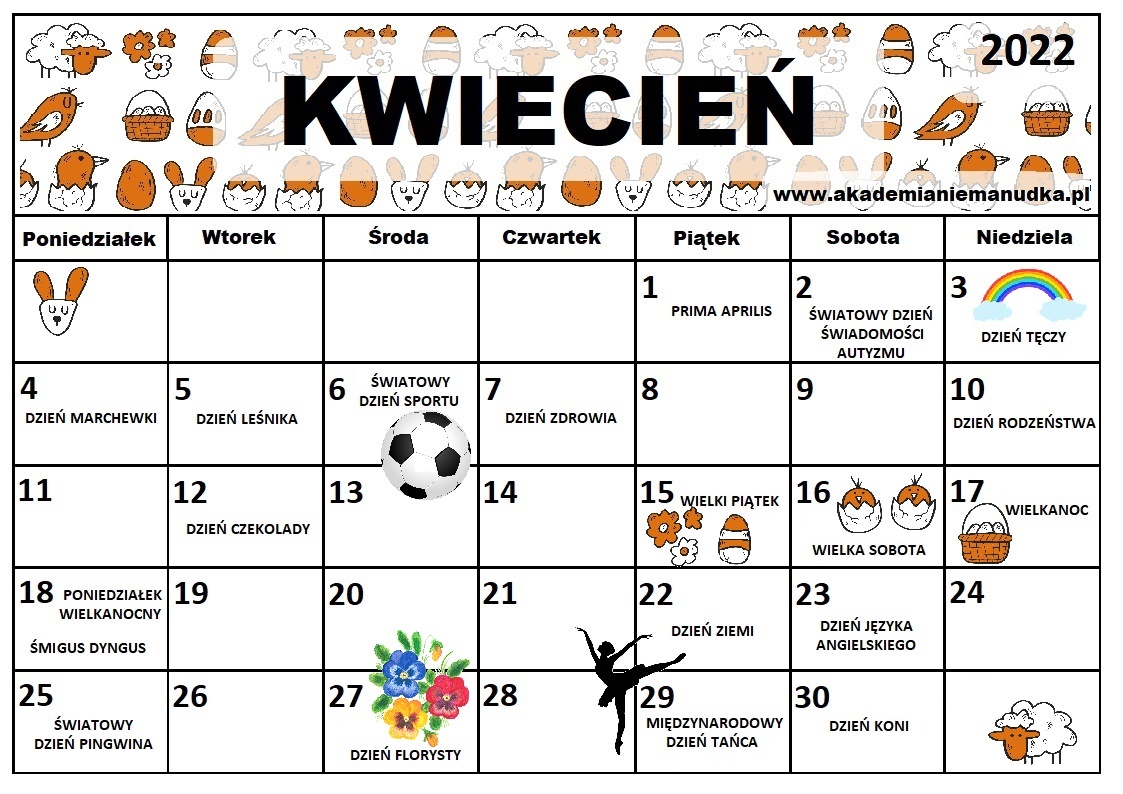 2022

KWIECIEŃ

www.akademianiemanudka.pl

| Poniedziałek | Wtorek | Środa | Czwartek | Piątek | Sobota | Niedziela |
|---|---|---|---|---|---|---|
| | | | | 1 PRIMA APRILIS | 2 ŚWIATOWY DZIEŃ ŚWIADOMOŚCI AUTYZMU | 3 DZIEŃ TĘCZY |
| 4 DZIEŃ MARCHEWKI | 5 DZIEŃ LEŚNIKA | 6 ŚWIATOWY DZIEŃ SPORTU | 7 DZIEŃ ZDROWIA | 8 | 9 | 10 DZIEŃ RODZEŃSTWA |
| 11 | 12 DZIEŃ CZEKOLADY | 13 | 14 | 15 WIELKI PIĄTEK | 16 WIELKA SOBOTA | 17 WIELKANOC |
| 18 PONIEDZIAŁEK WIELKANOCNY ŚMIGUS DYNGUS | 19 | 20 | 21 | 22 DZIEŃ ZIEMI | 23 DZIEŃ JĘZYKA ANGIELSKIEGO | 24 |
| 25 ŚWIATOWY DZIEŃ PINGWINA | 26 | 27 DZIEŃ FLORYSTY | 28 | 29 MIĘDZYNARODOWY DZIEŃ TAŃCA | 30 DZIEŃ KONI | |